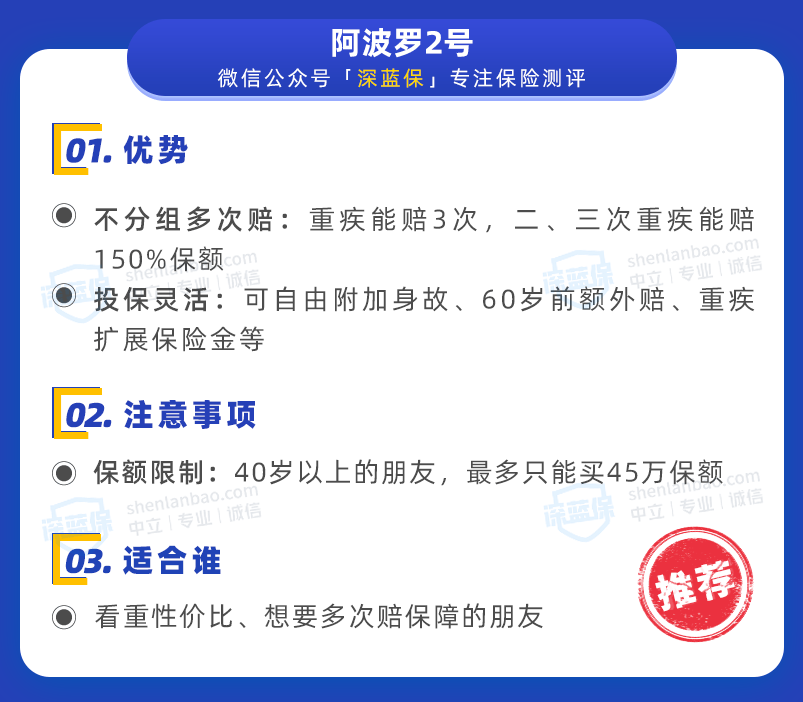 阿波罗2号
微信公众号「深蓝保」专注保险测评

01. 优势

不分组多次赔：重疾能赔3次，二、三次重疾能赔150%保额

投保灵活：可自由附加身故、60岁前额外赔、重疾扩展保险金等

02. 注意事项

保额限制：40岁以上的朋友，最多只能买45万保额

03. 适合谁

看重性价比、想要多次赔保障的朋友

推荐

深蓝保 shenlanbao.com 中立 | 专业 | 诚信
深蓝保 shenlanbao.com 中立 | 专业 | 诚信
深蓝保 shenlanbao.com 中立 | 专业 | 诚信
深蓝保 shenlanbao.com 中立 | 专业 | 诚信